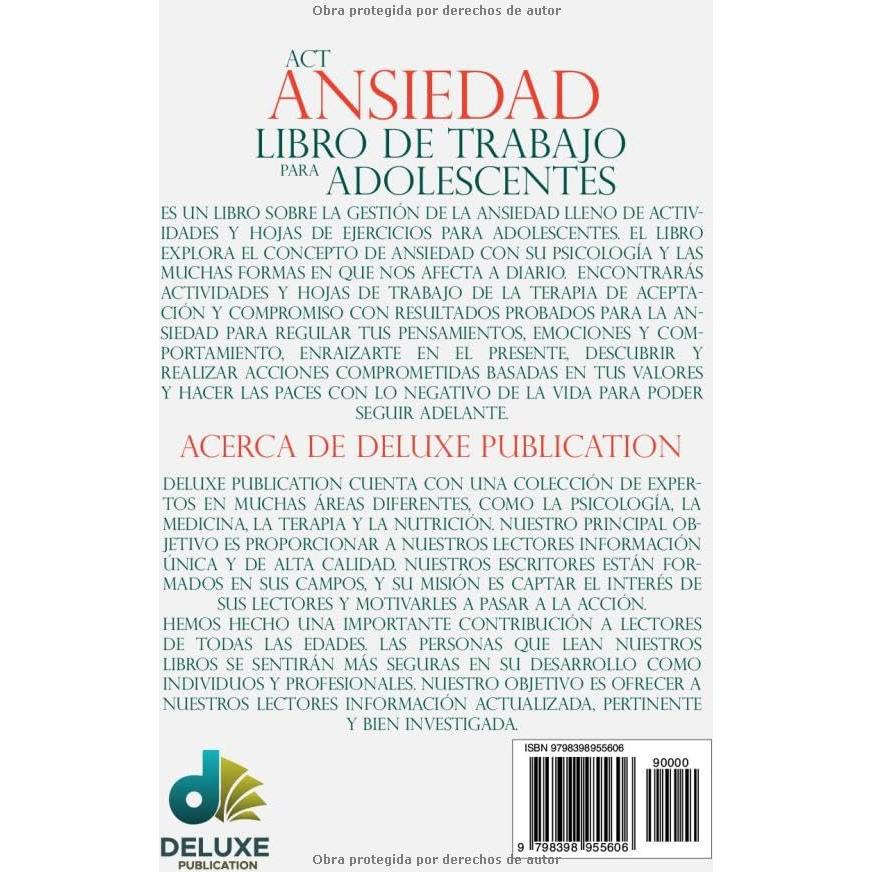 Obra protegida por derechos de autor

ACT
ANSIEDAD
LIBRO DE TRABAJO
PARA ADOLESCENTES

ES UN LIBRO SOBRE LA GESTIÓN DE LA ANSIEDAD LLENO DE ACTIVIDADES Y HOJAS DE EJERCICIOS PARA ADOLESCENTES. EL LIBRO EXPLORA EL CONCEPTO DE ANSIEDAD CON SU PSICOLOGÍA Y LAS MUCHAS FORMAS EN QUE NOS AFECTA A DIARIO. ENCONTRARÁS ACTIVIDADES Y HOJAS DE TRABAJO DE LA TERAPIA DE ACEPTACIÓN Y COMPROMISO CON RESULTADOS PROBADOS PARA LA ANSIEDAD PARA REGULAR TUS PENSAMIENTOS, EMOCIONES Y COMPORTAMIENTO, ENRAIZARTE EN EL PRESENTE, DESCUBRIR Y REALIZAR ACCIONES COMPROMETIDAS BASADAS EN TUS VALORES Y HACER LAS PACES CON LO NEGATIVO DE LA VIDA PARA PODER SEGUIR ADELANTE.

ACERCA DE DELUXE PUBLICATION

DELUXE PUBLICATION CUENTA CON UNA COLECCIÓN DE EXPERTOS EN MUCHAS ÁREAS DIFERENTES, COMO LA PSICOLOGÍA, LA MEDICINA, LA TERAPIA Y LA NUTRICIÓN. NUESTRO PRINCIPAL OBJETIVO ES PROPORCIONAR A NUESTROS LECTORES INFORMACIÓN ÚNICA Y DE ALTA CALIDAD. NUESTROS ESCRITORES ESTÁN FORMADOS EN SUS CAMPOS, Y SU MISIÓN ES CAPTAR EL INTERÉS DE SUS LECTORES Y MOTIVARLES A PASAR A LA ACCIÓN.
HEMOS HECHO UNA IMPORTANTE CONTRIBUCIÓN A LECTORES DE TODAS LAS EDADES. LAS PERSONAS QUE LEAN NUESTROS LIBROS SE SENTIRÁN MÁS SEGURAS EN SU DESARROLLO COMO INDIVIDUOS Y PROFESIONALES. NUESTRO OBJETIVO ES OFRECER A NUESTROS LECTORES INFORMACIÓN ACTUALIZADA, PERTINENTE Y BIEN INVESTIGADA.

ISBN 9798398955606
90000
9 798398 955606

DELUXE
PUBLICATION

Obra protegida por derechos de autor